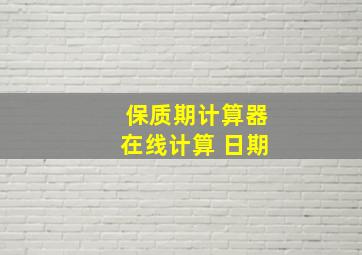 保质期计算器
在线计算 日期